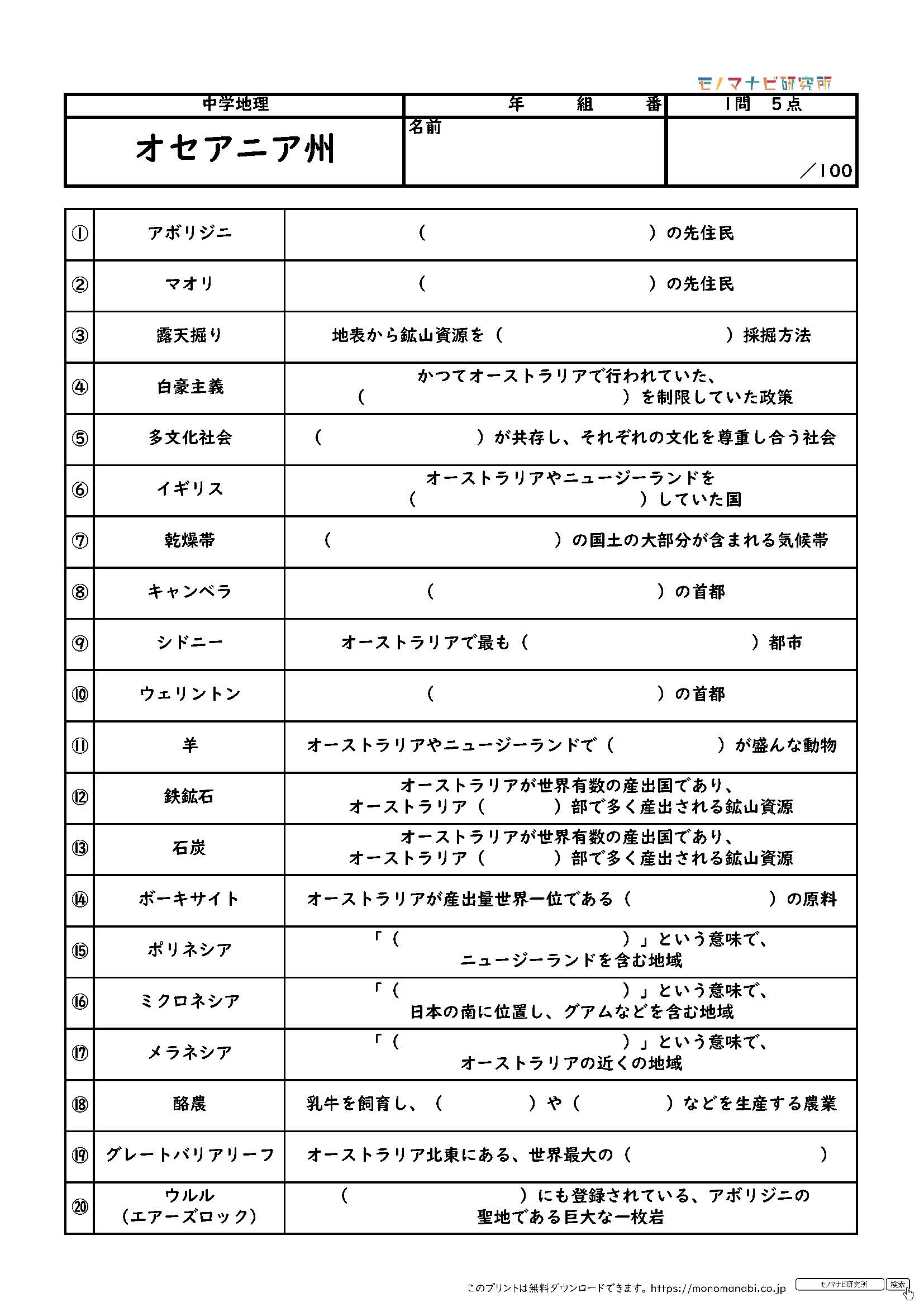 モノマナビ研究所

| 中学地理 | 年　組　番 | 1問　5点 |
|---|---|---|
| オセアニア州 | 名前 | ／100 |

| ① | アボリジニ | （　　　）の先住民 |
|---|---|---|
| ② | マオリ | （　　　）の先住民 |
| ③ | 露天掘り | 地表から鉱山資源を（　　　）採掘方法 |
| ④ | 白豪主義 | かつてオーストラリアで行われていた、（　　　）を制限していた政策 |
| ⑤ | 多文化社会 | （　　　）が共存し、それぞれの文化を尊重し合う社会 |
| ⑥ | イギリス | オーストラリアやニュージーランドを（　　　）していた国 |
| ⑦ | 乾燥帯 | （　　　）の国土の大部分が含まれる気候帯 |
| ⑧ | キャンベラ | （　　　）の首都 |
| ⑨ | シドニー | オーストラリアで最も（　　　）都市 |
| ⑩ | ウェリントン | （　　　）の首都 |
| ⑪ | 羊 | オーストラリアやニュージーランドで（　　　）が盛んな動物 |
| ⑫ | 鉄鉱石 | オーストラリアが世界有数の産出国であり、オーストラリア（　　　）部で多く産出される鉱山資源 |
| ⑬ | 石炭 | オーストラリアが世界有数の産出国であり、オーストラリア（　　　）部で多く産出される鉱山資源 |
| ⑭ | ボーキサイト | オーストラリアが産出量世界一位である（　　　）の原料 |
| ⑮ | ポリネシア | 「（　　　）」という意味で、ニュージーランドを含む地域 |
| ⑯ | ミクロネシア | 「（　　　）」という意味で、日本の南に位置し、グアムなどを含む地域 |
| ⑰ | メラネシア | 「（　　　）」という意味で、オーストラリアの近くの地域 |
| ⑱ | 酪農 | 乳牛を飼育し、（　　　）や（　　　）などを生産する農業 |
| ⑲ | グレートバリアリーフ | オーストラリア北東にある、世界最大の（　　　） |
| ⑳ | ウルル（エアーズロック） | （　　　）にも登録されている、アボリジニの聖地である巨大な一枚岩 |

このプリントは無料ダウンロードできます。https://monomanabi.co.jp　モノマナビ研究所　検索